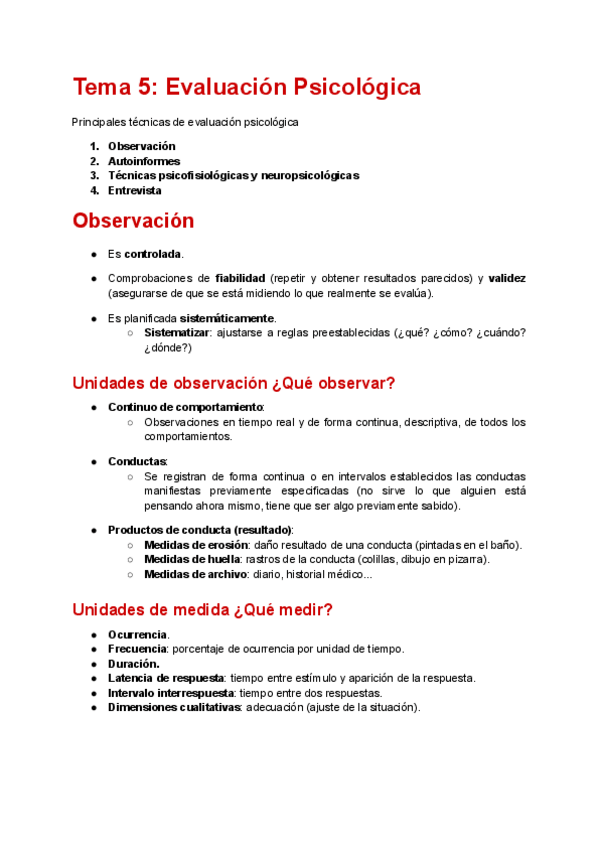 Tema 5: Evaluación Psicológica

Principales técnicas de evaluación psicológica

1. Observación
2. Autoinformes
3. Técnicas psicofisiológicas y neuropsicológicas
4. Entrevista

Observación

● Es controlada.

● Comprobaciones de fiabilidad (repetir y obtener resultados parecidos) y validez (asegurarse de que se está midiendo lo que realmente se evalúa).

● Es planificada sistemáticamente.
○ Sistematizar: ajustarse a reglas preestablecidas (¿qué? ¿cómo? ¿cuándo? ¿dónde?)

Unidades de observación ¿Qué observar?

● Continuo de comportamiento:
○ Observaciones en tiempo real y de forma continua, descriptiva, de todos los comportamientos.

● Conductas:
○ Se registran de forma continua o en intervalos establecidos las conductas manifiestas previamente especificadas (no sirve lo que alguien está pensando ahora mismo, tiene que ser algo previamente sabido).

● Productos de conducta (resultado):
○ Medidas de erosión: daño resultado de una conducta (pintadas en el baño).
○ Medidas de huella: rastros de la conducta (colillas, dibujo en pizarra).
○ Medidas de archivo: diario, historial médico...

Unidades de medida ¿Qué medir?

● Ocurrencia.
● Frecuencia: porcentaje de ocurrencia por unidad de tiempo.
● Duración.
● Latencia de respuesta: tiempo entre estímulo y aparición de la respuesta.
● Intervalo interrespuesta: tiempo entre dos respuestas.
● Dimensiones cualitativas: adecuación (ajuste de la situación).